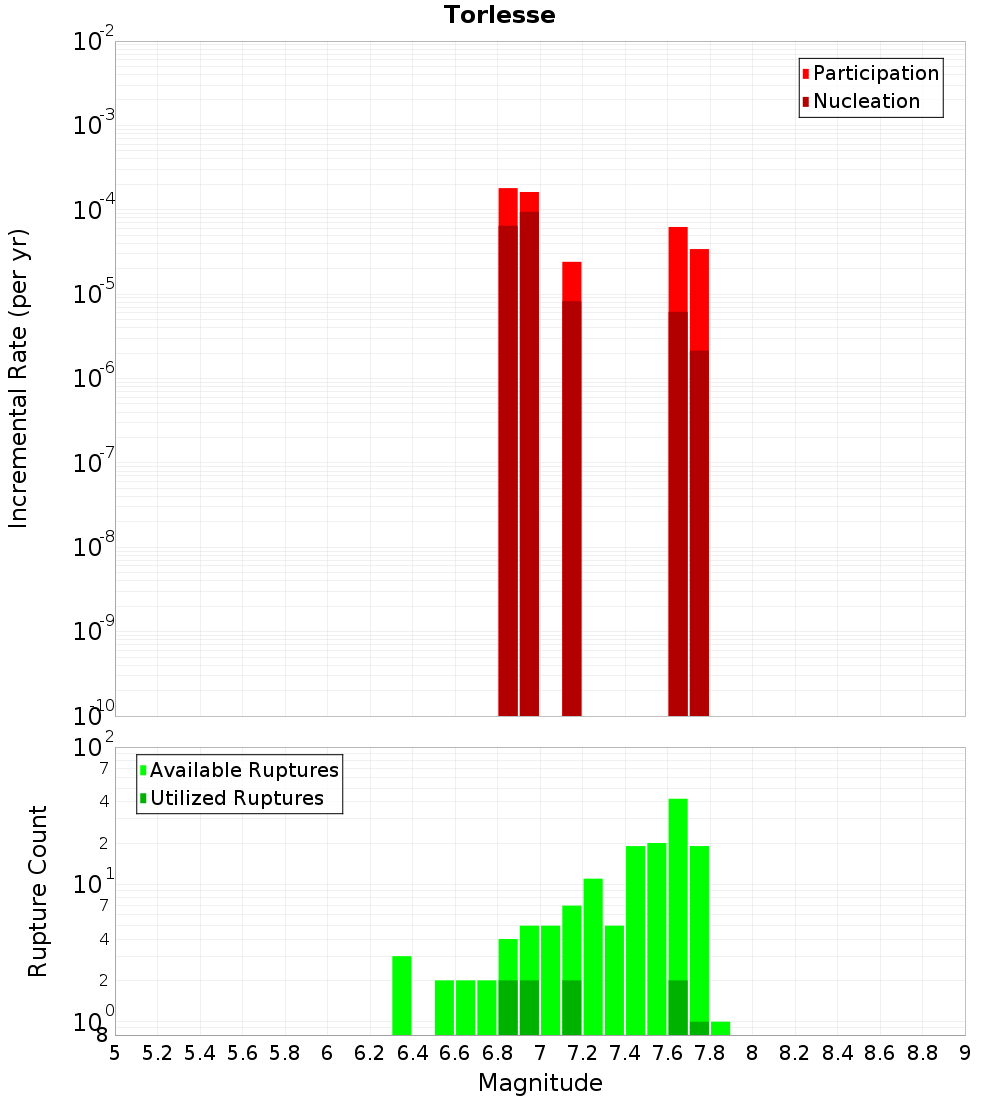 Torlesse

Participation
Nucleation

Incremental Rate (per yr)

$10^{-2}$
$10^{-3}$
$10^{-4}$
$10^{-5}$
$10^{-6}$
$10^{-7}$
$10^{-8}$
$10^{-9}$
$10^{-10}$

Available Ruptures
Utilized Ruptures

Rupture Count

$10^{2}$
7
4
2
$10^{1}$
7
4
2
$10^{0}$
8

5 5.2 5.4 5.6 5.8 6 6.2 6.4 6.6 6.8 7 7.2 7.4 7.6 7.8 8 8.2 8.4 8.6 8.8 9

Magnitude